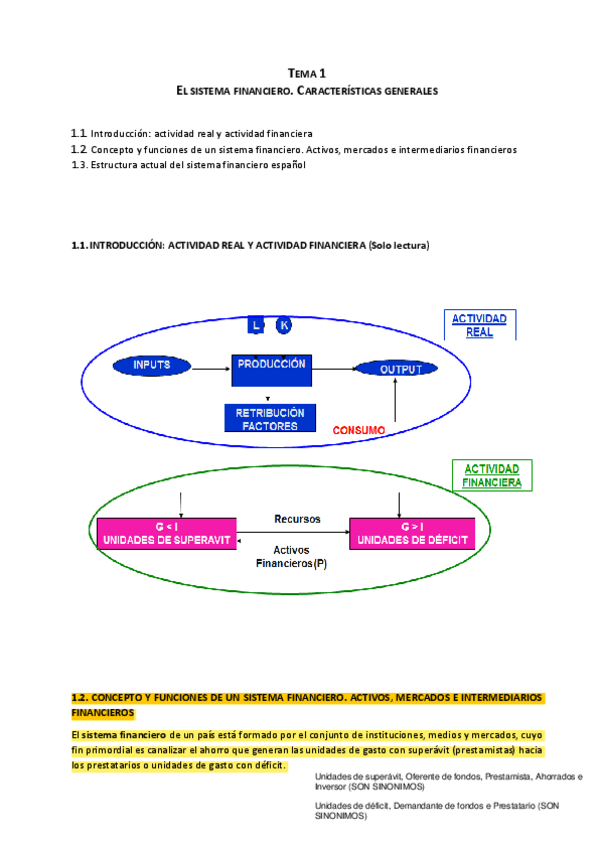 TEMA 1
EL SISTEMA FINANCIERO. CARACTERÍSTICAS GENERALES

1.1. Introducción: actividad real y actividad financiera
1.2. Concepto y funciones de un sistema financiero. Activos, mercados e intermediarios financieros
1.3. Estructura actual del sistema financiero español

1.1. INTRODUCCIÓN: ACTIVIDAD REAL Y ACTIVIDAD FINANCIERA (Solo lectura)

L
K
ACTIVIDAD REAL
INPUTS
PRODUCCIÓN
OUTPUT
RETRIBUCIÓN FACTORES
CONSUMO

ACTIVIDAD FINANCIERA
G < I
UNIDADES DE SUPERAVIT
Recursos
Activos Financieros(P)
G > I
UNIDADES DE DÉFICIT

1.2. CONCEPTO Y FUNCIONES DE UN SISTEMA FINANCIERO. ACTIVOS, MERCADOS E INTERMEDIARIOS FINANCIEROS

El sistema financiero de un país está formado por el conjunto de instituciones, medios y mercados, cuyo fin primordial es canalizar el ahorro que generan las unidades de gasto con superávit (prestamistas) hacia los prestatarios o unidades de gasto con déficit.

Unidades de superávit, Oferente de fondos, Prestamista, Ahorrados e Inversor (SON SINONIMOS)

Unidades de déficit, Demandante de fondos e Prestatario (SON SINONIMOS)